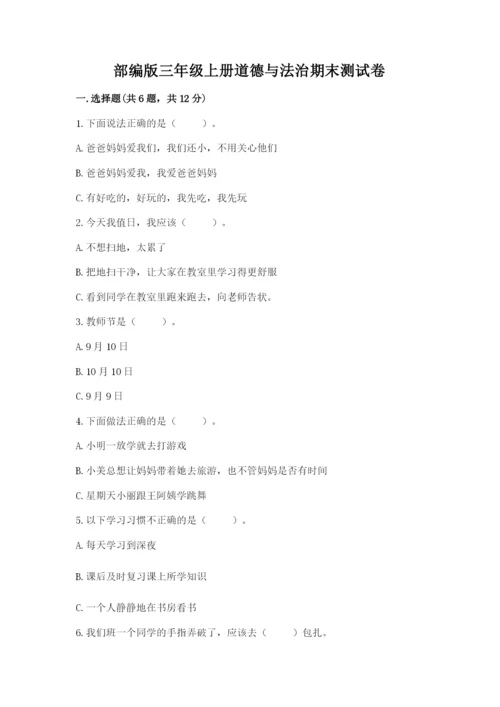 部编版三年级上册道德与法治期末测试卷

一. 选择题(共 6 题，共 12 分)

1. 下面说法正确的是（    ）。

A. 爸爸妈妈爱我们，我们还小，不用关心他们

B. 爸爸妈妈爱我，我爱爸爸妈妈

C. 有好吃的，好玩的，我先吃，我先玩

2. 今天我值日，我应该（    ）。

A. 不想扫地，太累了

B. 把地扫干净，让大家在教室里学习得更舒服

C. 看到同学在教室里跑来跑去，向老师告状。

3. 教师节是（    ）。

A. 9 月 10 日

B. 10 月 10 日

C. 9 月 9 日

4. 下面做法正确的是（    ）。

A. 小明一放学就去打游戏

B. 小美总想让妈妈带着她去旅游，也不管妈妈是否有时间

C. 星期天小丽跟王阿姨学跳舞

5. 以下学习习惯不正确的是（    ）。

A. 每天学习到深夜

B. 课后及时复习课上所学知识

C. 一个人静静地在书房看书

6. 我们班一个同学的手指弄破了，应该去（    ）包扎。